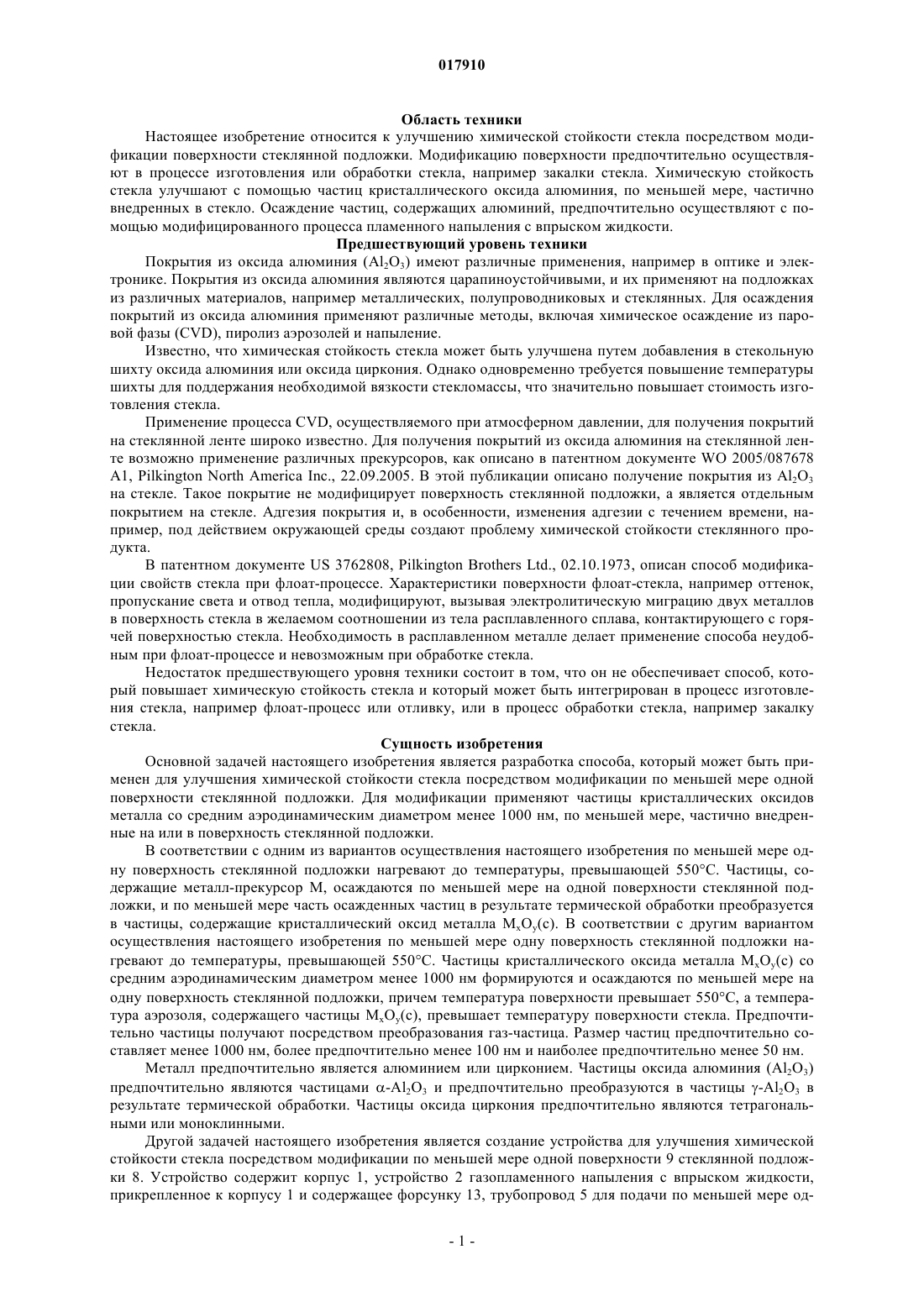 017910

Область техники

Настоящее изобретение относится к улучшению химической стойкости стекла посредством модификации поверхности стеклянной подложки. Модификацию поверхности предпочтительно осуществляют в процессе изготовления или обработки стекла, например закалки стекла. Химическую стойкость стекла улучшают с помощью частиц кристаллического оксида алюминия, по меньшей мере, частично внедренных в стекло. Осаждение частиц, содержащих алюминий, предпочтительно осуществляют с помощью модифицированного процесса пламенного напыления с впрыском жидкости.

Предшествующий уровень техники

Покрытия из оксида алюминия ($Al_2O_3$) имеют различные применения, например в оптике и электронике. Покрытия из оксида алюминия являются царапиноустойчивыми, и их применяют на подложках из различных материалов, например металлических, полупроводниковых и стеклянных. Для осаждения покрытий из оксида алюминия применяют различные методы, включая химическое осаждение из паровой фазы (CVD), пиролиз аэрозолей и напыление.

Известно, что химическая стойкость стекла может быть улучшена путем добавления в стекольную шихту оксида алюминия или оксида циркония. Однако одновременно требуется повышение температуры шихты для поддержания необходимой вязкости стекломассы, что значительно повышает стоимость изготовления стекла.

Применение процесса CVD, осуществляемого при атмосферном давлении, для получения покрытий на стеклянной ленте широко известно. Для получения покрытий из оксида алюминия на стеклянной ленте возможно применение различных прекурсоров, как описано в патентном документе WO 2005/087678 A1, Pilkington North America Inc., 22.09.2005. В этой публикации описано получение покрытия из $Al_2O_3$ на стекле. Такое покрытие не модифицирует поверхность стеклянной подложки, а является отдельным покрытием на стекле. Адгезия покрытия и, в особенности, изменения адгезии с течением времени, например, под действием окружающей среды создают проблему химической стойкости стеклянного продукта.

В патентном документе US 3762808, Pilkington Brothers Ltd., 02.10.1973, описан способ модификации свойств стекла при флоат-процессе. Характеристики поверхности флоат-стекла, например оттенок, пропускание света и отвод тепла, модифицируют, вызывая электролитическую миграцию двух металлов в поверхность стекла в желаемом соотношении из тела расплавленного сплава, контактирующего с горячей поверхностью стекла. Необходимость в расплавленном металле делает применение способа неудобным при флоат-процессе и невозможным при обработке стекла.

Недостаток предшествующего уровня техники состоит в том, что он не обеспечивает способ, который повышает химическую стойкость стекла и который может быть интегрирован в процесс изготовления стекла, например флоат-процесс или отливку, или в процесс обработки стекла, например закалку стекла.

Сущность изобретения

Основной задачей настоящего изобретения является разработка способа, который может быть применен для улучшения химической стойкости стекла посредством модификации по меньшей мере одной поверхности стеклянной подложки. Для модификации применяют частицы кристаллических оксидов металла со средним аэродинамическим диаметром менее 1000 нм, по меньшей мере, частично внедренные на или в поверхность стеклянной подложки.

В соответствии с одним из вариантов осуществления настоящего изобретения по меньшей мере одну поверхность стеклянной подложки нагревают до температуры, превышающей 550°C. Частицы, содержащие металл-прекурсор M, осаждаются по меньшей мере на одной поверхности стеклянной подложки, и по меньшей мере часть осажденных частиц в результате термической обработки преобразуется в частицы, содержащие кристаллический оксид металла $M_xO_y$(c). В соответствии с другим вариантом осуществления настоящего изобретения по меньшей мере одну поверхность стеклянной подложки нагревают до температуры, превышающей 550°C. Частицы кристаллического оксида металла $M_xO_y$(c) со средним аэродинамическим диаметром менее 1000 нм формируются и осаждаются по меньшей мере на одну поверхность стеклянной подложки, причем температура поверхности превышает 550°C, а температура аэрозоля, содержащего частицы $M_xO_y$(c), превышает температуру поверхности стекла. Предпочтительно частицы получают посредством преобразования газ-частица. Размер частиц предпочтительно составляет менее 1000 нм, более предпочтительно менее 100 нм и наиболее предпочтительно менее 50 нм.

Металл предпочтительно является алюминием или цирконием. Частицы оксида алюминия ($Al_2O_3$) предпочтительно являются частицами $\alpha$-$Al_2O_3$ и предпочтительно преобразуются в частицы $\gamma$-$Al_2O_3$ в результате термической обработки. Частицы оксида циркония предпочтительно являются тетрагональными или моноклинными.

Другой задачей настоящего изобретения является создание устройства для улучшения химической стойкости стекла посредством модификации по меньшей мере одной поверхности 9 стеклянной подложки 8. Устройство содержит корпус 1, устройство 2 газопламенного напыления с впрыском жидкости, прикрепленное к корпусу 1 и содержащее форсунку 13, трубопровод 5 для подачи по меньшей мере од-

- 1 -